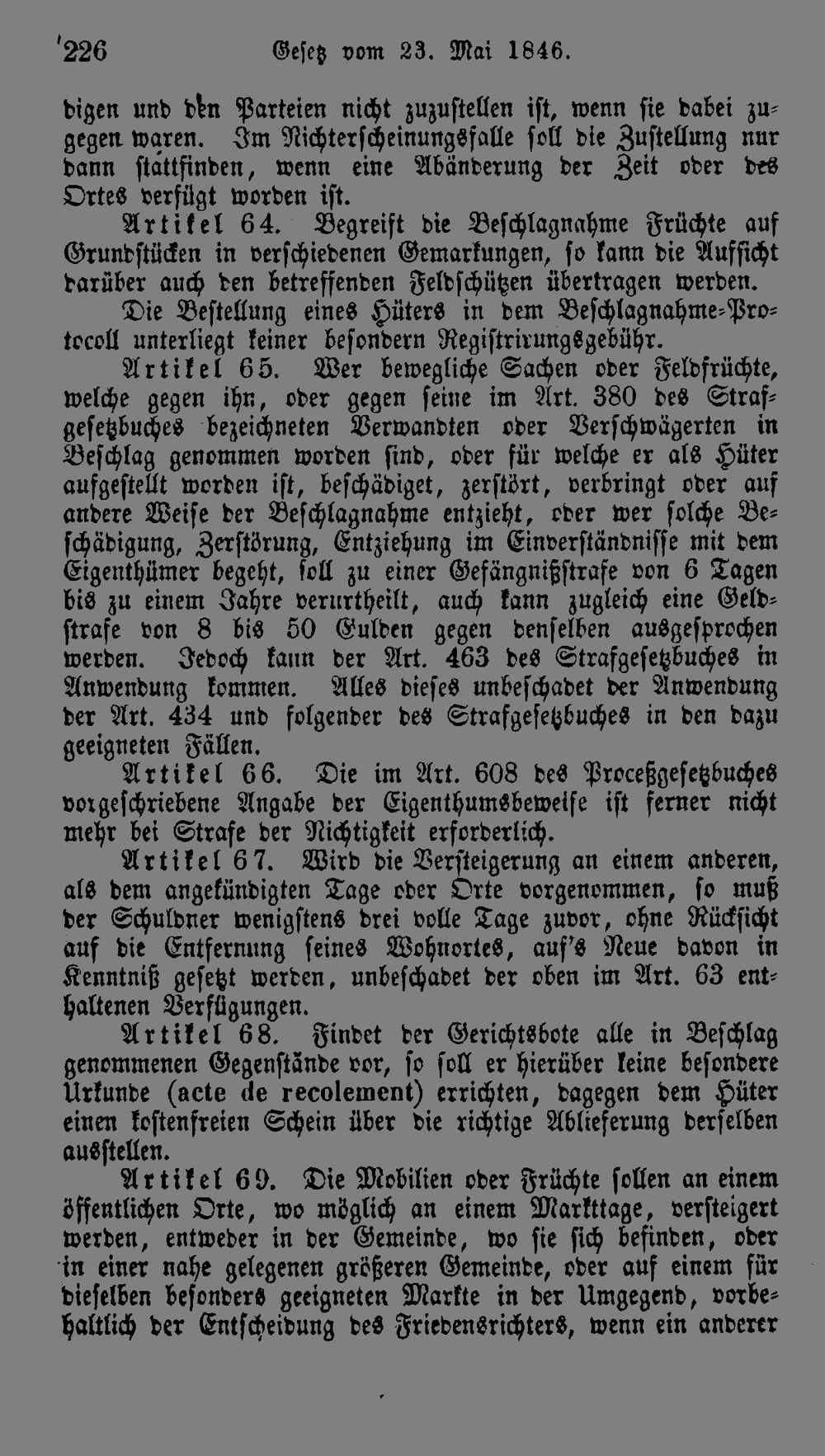 226 Gesetz vom 23. Mai 1846.

digen und den Parteien nicht zuzustellen ist, wenn sie dabei zugegen waren. Im Nichterscheinungsfalle soll die Zustellung nur dann stattfinden, wenn eine Abänderung der Zeit oder des Ortes verfügt worden ist.

Artikel 64. Begreift die Beschlagnahme Früchte auf Grundstücken in verschiedenen Gemarkungen, so kann die Aufsicht darüber auch den betreffenden Feldschützen übertragen werden.

Die Bestellung eines Hüters in dem Beschlagnahme-Protocoll unterliegt keiner besondern Registrirungsgebühr.

Artikel 65. Wer bewegliche Sachen oder Feldfrüchte, welche gegen ihn, oder gegen seine im Art. 380 des Strafgesetzbuches bezeichneten Verwandten oder Verschwägerten in Beschlag genommen worden sind, oder für welche er als Hüter aufgestellt worden ist, beschädiget, zerstört, verbringt oder auf andere Weise der Beschlagnahme entzieht, oder wer solche Beschädigung, Zerstörung, Entziehung im Einverständnisse mit dem Eigenthümer begeht, soll zu einer Gefängnißstrafe von 6 Tagen bis zu einem Jahre verurtheilt, auch kann zugleich eine Geldstrafe von 8 bis 50 Gulden gegen denselben ausgesprochen werden. Jedoch kann der Art. 463 des Strafgesetzbuches in Anwendung kommen. Alles dieses unbeschadet der Anwendung der Art. 434 und folgender des Strafgesetzbuches in den dazu geeigneten Fällen.

Artikel 66. Die im Art. 608 des Proceßgesetzbuches vorgeschriebene Angabe der Eigenthumsbeweise ist ferner nicht mehr bei Strafe der Nichtigkeit erforderlich.

Artikel 67. Wird die Versteigerung an einem anderen, als dem angekündigten Tage oder Orte vorgenommen, so muß der Schuldner wenigstens drei volle Tage zuvor, ohne Rücksicht auf die Entfernung seines Wohnortes, auf's Neue davon in Kenntniß gesetzt werden, unbeschadet der oben im Art. 63 enthaltenen Verfügungen.

Artikel 68. Findet der Gerichtsbote alle in Beschlag genommenen Gegenstände vor, so soll er hierüber keine besondere Urkunde (acte de recolement) errichten, dagegen dem Hüter einen kostenfreien Schein über die richtige Ablieferung derselben ausstellen.

Artikel 69. Die Mobilien oder Früchte sollen an einem öffentlichen Orte, wo möglich an einem Markttage, versteigert werden, entweder in der Gemeinde, wo sie sich befinden, oder in einer nahe gelegenen größeren Gemeinde, oder auf einem für dieselben besonders geeigneten Markte in der Umgegend, vorbehaltlich der Entscheidung des Friedensrichters, wenn ein anderer